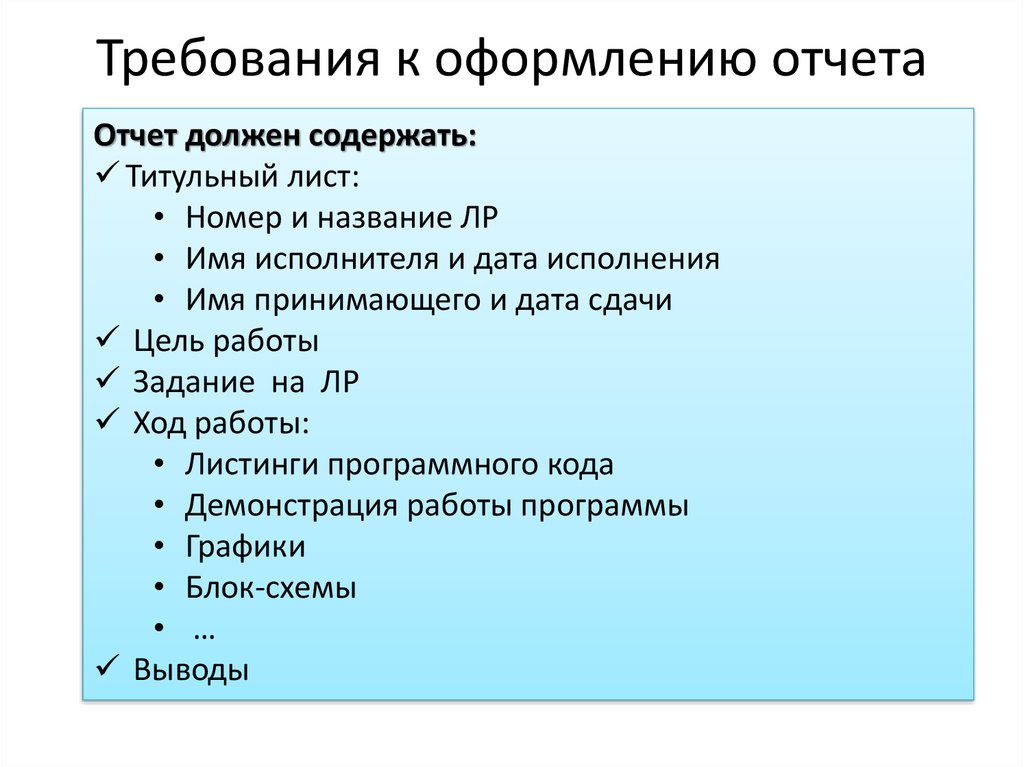 Требования к оформлению отчета

Отчет должен содержать:
✓ Титульный лист:
• Номер и название ЛР
• Имя исполнителя и дата исполнения
• Имя принимающего и дата сдачи
✓ Цель работы
✓ Задание на ЛР
✓ Ход работы:
• Листинги программного кода
• Демонстрация работы программы
• Графики
• Блок-схемы
• …
✓ Выводы